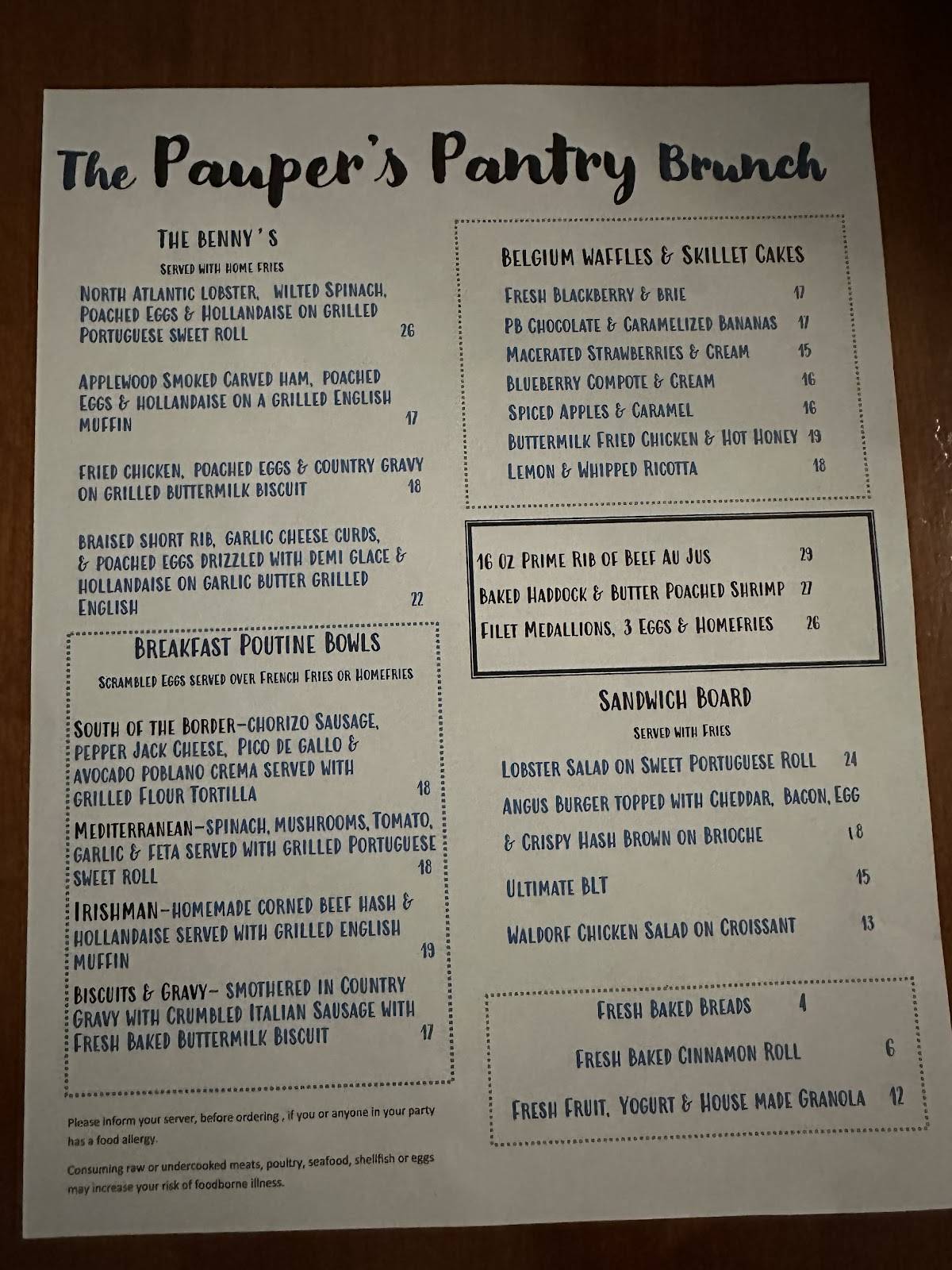 The Pauper's Pantry Brunch

THE BENNY'S

SERVED WITH HOME FRIES

NORTH ATLANTIC LOBSTER, WILTED SPINACH, POACHED EGGS & HOLLANDAISE ON GRILLED PORTUGUESE SWEET ROLL 26

APPLEWOOD SMOKED CARVED HAM, POACHED EGGS & HOLLANDAISE ON A GRILLED ENGLISH MUFFIN 17

FRIED CHICKEN, POACHED EGGS & COUNTRY GRAVY ON GRILLED BUTTERMILK BISCUIT 18

BRAISED SHORT RIB, GARLIC CHEESE CURDS, & POACHED EGGS DRIZZLED WITH DEMI GLACE & HOLLANDAISE ON GARLIC BUTTER GRILLED ENGLISH 22

BREAKFAST POUTINE BOWLS

SCRAMBLED EGGS SERVED OVER FRENCH FRIES OR HOMEFRIES

SOUTH OF THE BORDER-CHORIZO SAUSAGE, PEPPER JACK CHEESE, PICO DE GALLO & AVOCADO POBLANO CREMA SERVED WITH GRILLED FLOUR TORTILLA 18

MEDITERRANEAN-SPINACH, MUSHROOMS, TOMATO, GARLIC & FETA SERVED WITH GRILLED PORTUGUESE SWEET ROLL 18

IRISHMAN-HOMEMADE CORNED BEEF HASH & HOLLANDAISE SERVED WITH GRILLED ENGLISH MUFFIN 19

BISCUITS & GRAVY- SMOTHERED IN COUNTRY GRAVY WITH CRUMBLED ITALIAN SAUSAGE WITH FRESH BAKED BUTTERMILK BISCUIT 17

Please inform your server, before ordering , if you or anyone in your party has a food allergy.

Consuming raw or undercooked meats, poultry, seafood, shellfish or eggs may increase your risk of foodborne illness.

BELGIUM WAFFLES & SKILLET CAKES

FRESH BLACKBERRY & BRIE 17
PB CHOCOLATE & CARAMELIZED BANANAS 17
MACERATED STRAWBERRIES & CREAM 15
BLUEBERRY COMPOTE & CREAM 16
SPICED APPLES & CARAMEL 16
BUTTERMILK FRIED CHICKEN & HOT HONEY 19
LEMON & WHIPPED RICOTTA 18

16 OZ PRIME RIB OF BEEF AU JUS 29
BAKED HADDOCK & BUTTER POACHED SHRIMP 27
FILET MEDALLIONS, 3 EGGS & HOMEFRIES 26

SANDWICH BOARD

SERVED WITH FRIES

LOBSTER SALAD ON SWEET PORTUGUESE ROLL 24
ANGUS BURGER TOPPED WITH CHEDDAR, BACON, EGG & CRISPY HASH BROWN ON BRIOCHE 18
ULTIMATE BLT 15
WALDORF CHICKEN SALAD ON CROISSANT 13

FRESH BAKED BREADS 4
FRESH BAKED CINNAMON ROLL 6
FRESH FRUIT, YOGURT & HOUSE MADE GRANOLA 12